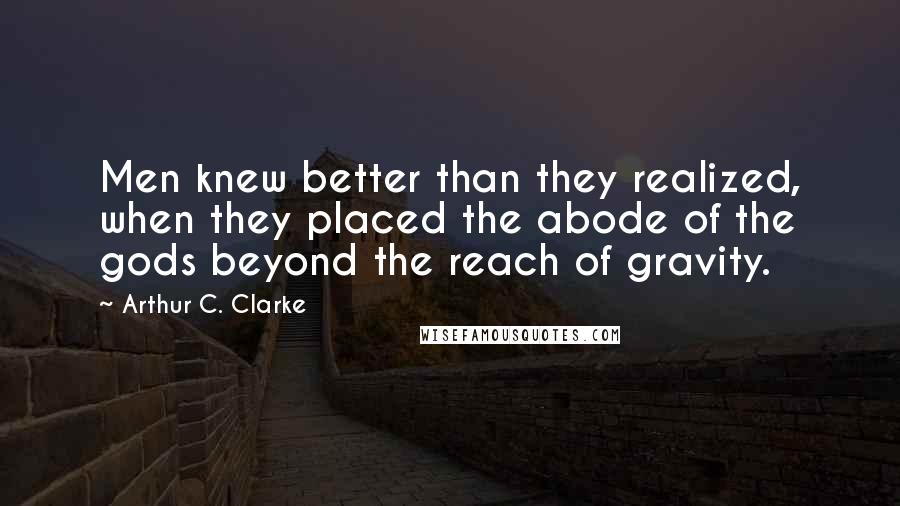 Men knew better than they realized, when they placed the abode of the gods beyond the reach of gravity.

~ Arthur C. Clarke

WISEFAMOUSQUOTES.COM